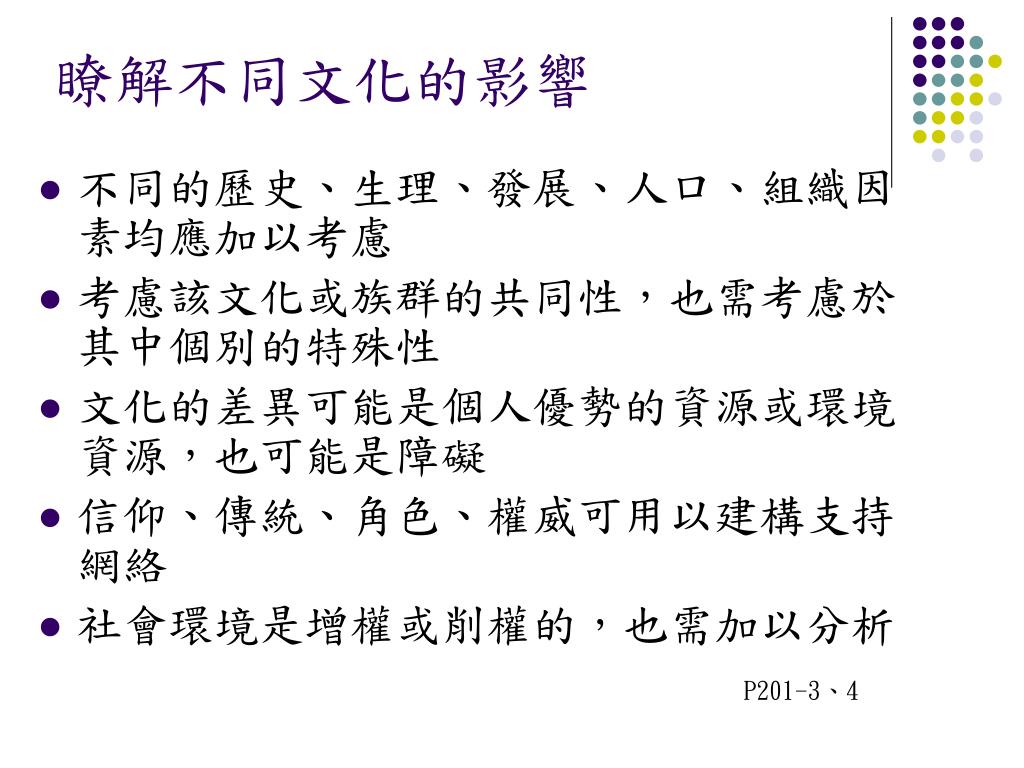 瞭解不同文化的影響

• 不同的歷史、生理、發展、人口、組織因素均應加以考慮
• 考慮該文化或族群的共同性，也需考慮於其中個別的特殊性
• 文化的差異可能是個人優勢的資源或環境資源，也可能是障礙
• 信仰、傳統、角色、權威可用以建構支持網絡
• 社會環境是增權或削權的，也需加以分析

P201-3、4